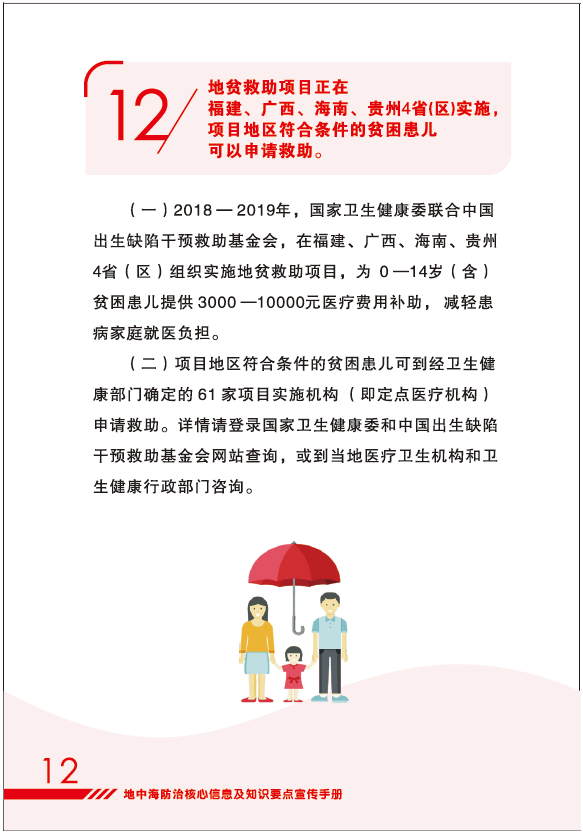 12

地贫救助项目正在福建、广西、海南、贵州4省(区)实施，项目地区符合条件的贫困患儿可以申请救助。

（一）2018 — 2019年，国家卫生健康委联合中国出生缺陷干预救助基金会，在福建、广西、海南、贵州4省（区）组织实施地贫救助项目，为 0 —14岁（含）贫困患儿提供 3000 —10000元医疗费用补助，减轻患病家庭就医负担。

（二）项目地区符合条件的贫困患儿可到经卫生健康部门确定的 61 家项目实施机构（即定点医疗机构）申请救助。详情请登录国家卫生健康委和中国出生缺陷干预救助基金会网站查询，或到当地医疗卫生机构和卫生健康行政部门咨询。

12

地中海防治核心信息及知识要点宣传手册